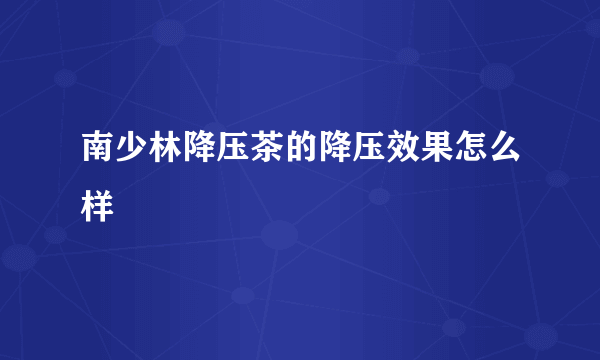 南少林降压茶的降压效果怎么样